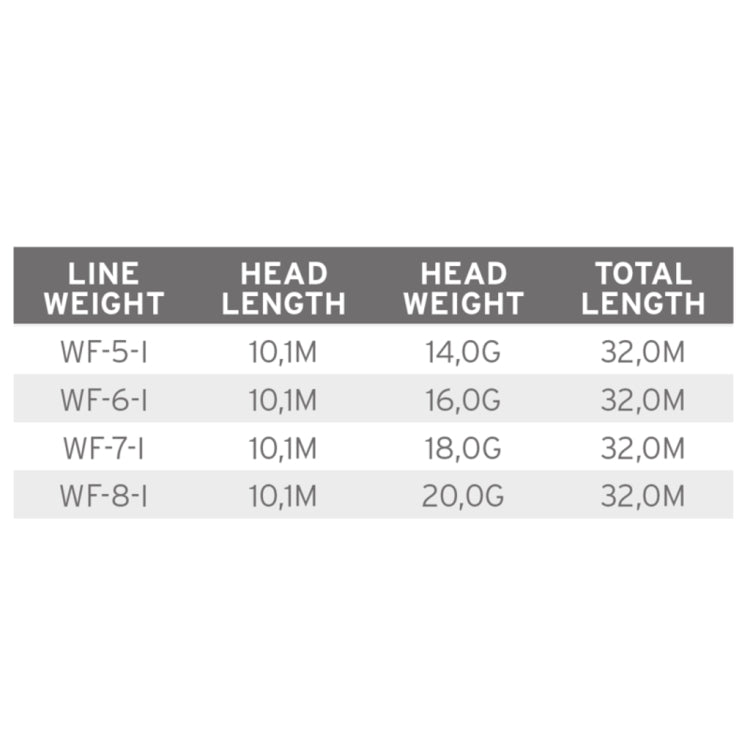 | LINE WEIGHT | HEAD LENGTH | HEAD WEIGHT | TOTAL LENGTH |
|---|---|---|---|
| WF-5-I | 10,1M | 14,0G | 32,0M |
| WF-6-I | 10,1M | 16,0G | 32,0M |
| WF-7-I | 10,1M | 18,0G | 32,0M |
| WF-8-I | 10,1M | 20,0G | 32,0M |